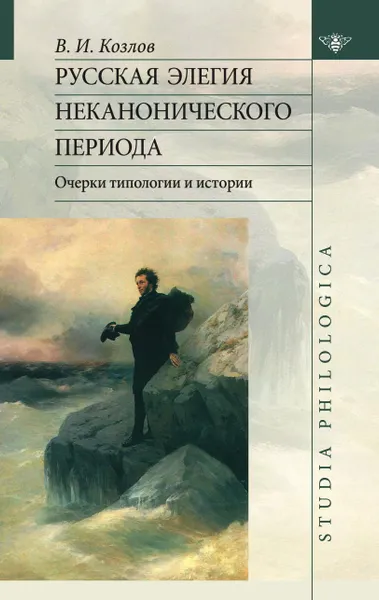 В. И. Козлов

РУССКАЯ ЭЛЕГИЯ НЕКАНОНИЧЕСКОГО ПЕРИОДА

Очерки типологии и истории

STUDIA PHILOLOGICA